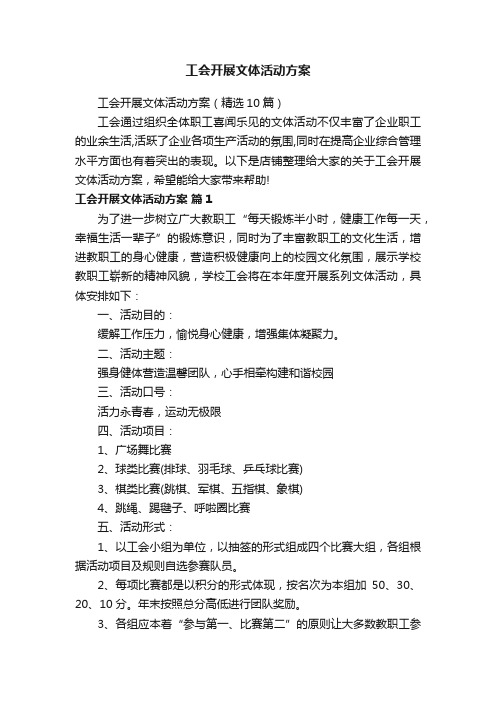 工会开展文体活动方案

工会开展文体活动方案（精选10篇）

工会通过组织全体职工喜闻乐见的文体活动不仅丰富了企业职工的业余生活,活跃了企业各项生产活动的氛围,同时在提高企业综合管理水平方面也有着突出的表现。以下是店铺整理给大家的关于工会开展文体活动方案，希望能给大家带来帮助!

工会开展文体活动方案 篇1

为了进一步树立广大教职工“每天锻炼半小时，健康工作每一天，幸福生活一辈子”的锻炼意识，同时为了丰富教职工的文化生活，增进教职工的身心健康，营造积极健康向上的校园文化氛围，展示学校教职工崭新的精神风貌，学校工会将在本年度开展系列文体活动，具体安排如下：

一、活动目的：

缓解工作压力，愉悦身心健康，增强集体凝聚力。

二、活动主题：

强身健体营造温馨团队，心手相牵构建和谐校园

三、活动口号：

活力永青春，运动无极限

四、活动项目：

1、广场舞比赛

2、球类比赛(排球、羽毛球、乒乓球比赛)

3、棋类比赛(跳棋、军棋、五指棋、象棋)

4、跳绳、踢毽子、呼啦圈比赛

五、活动形式：

1、以工会小组为单位，以抽签的形式组成四个比赛大组，各组根据活动项目及规则自选参赛队员。

2、每项比赛都是以积分的形式体现，按名次为本组加 50、30、20、10分。年末按照总分高低进行团队奖励。

3、各组应本着“参与第一、比赛第二”的原则让大多数教职工参